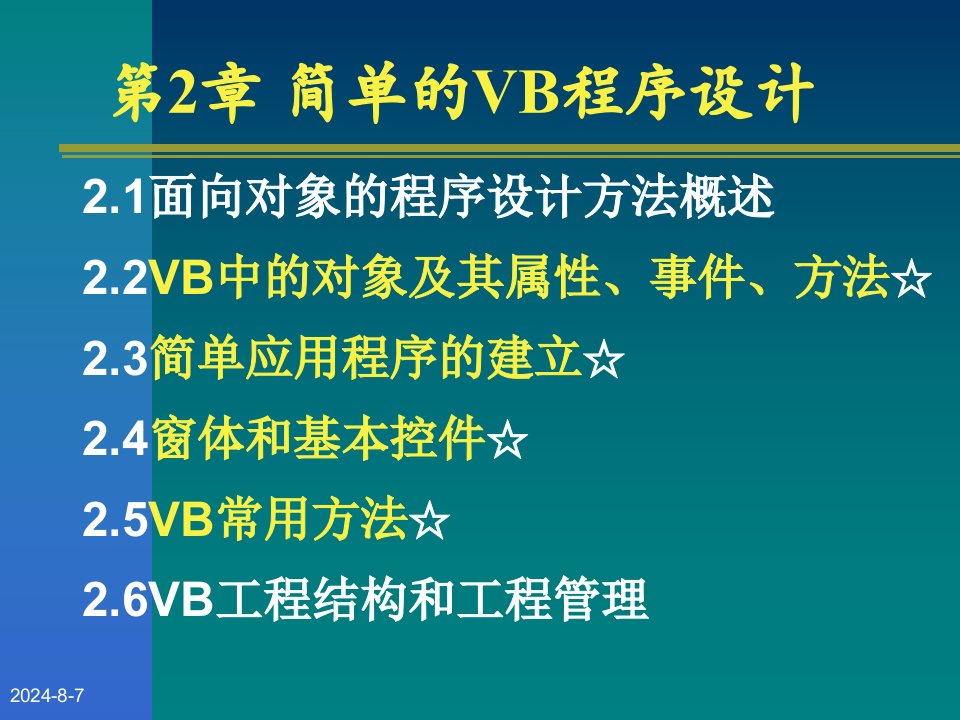 第2章 简单的VB程序设计

2.1面向对象的程序设计方法概述

2.2VB中的对象及其属性、事件、方法☆

2.3简单应用程序的建立☆

2.4窗体和基本控件☆

2.5VB常用方法☆

2.6VB工程结构和工程管理

2024-8-7